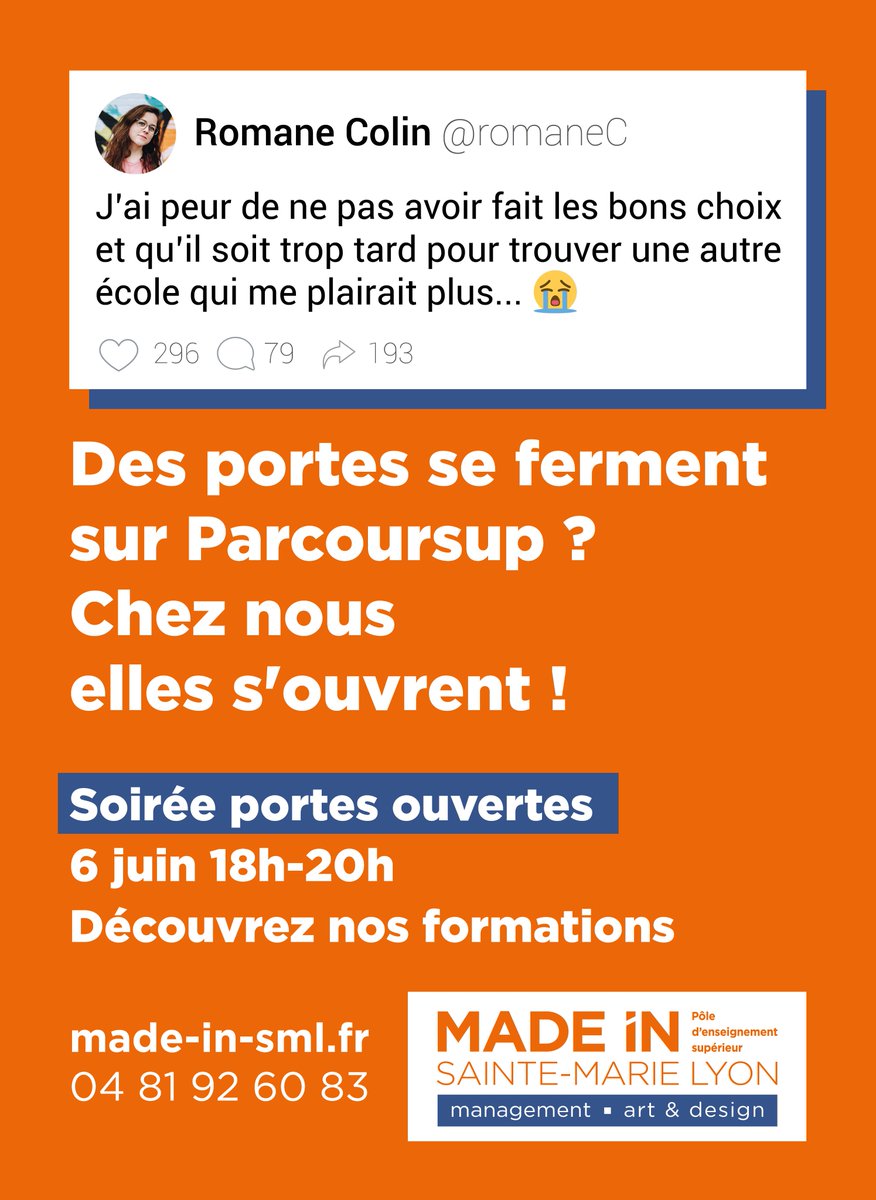 Romane Colin @romaneC

J'ai peur de ne pas avoir fait les bons choix et qu'il soit trop tard pour trouver une autre école qui me plairait plus... 😭

296 79 193

Des portes se ferment sur Parcoursup ? Chez nous elles s'ouvrent !

Soirée portes ouvertes
6 juin 18h-20h
Découvrez nos formations

made-in-sml.fr
04 81 92 60 83

MADE iN
Pôle d'enseignement supérieur
SAINTE-MARIE LYON
management ▪ art & design